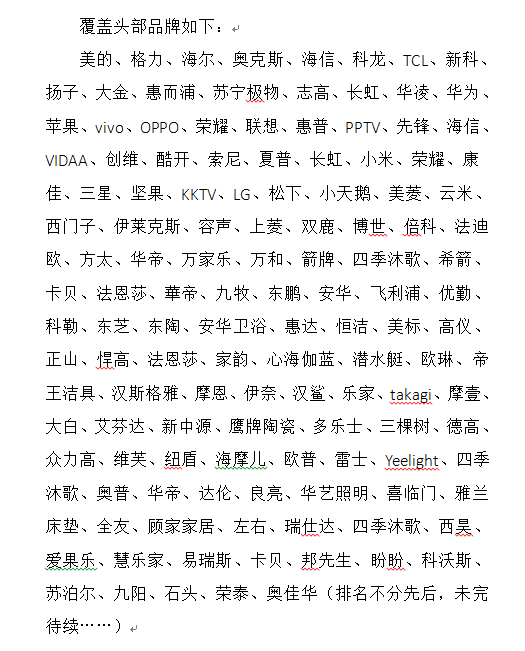 覆盖头部品牌如下：

美的、格力、海尔、奥克斯、海信、科龙、TCL、新科、扬子、大金、惠而浦、苏宁极物、志高、长虹、华凌、华为、苹果、vivo、OPPO、荣耀、联想、惠普、PPTV、先锋、海信、VIDAA、创维、酷开、索尼、夏普、长虹、小米、荣耀、康佳、三星、坚果、KKTV、LG、松下、小天鹅、美菱、云米、西门子、伊莱克斯、容声、上菱、双鹿、博世、倍科、法迪欧、方太、华帝、万家乐、万和、箭牌、四季沐歌、希箭、卡贝、法恩莎、華帝、九牧、东鹏、安华、飞利浦、优勤、科勒、东芝、东陶、安华卫浴、惠达、恒洁、美标、高仪、正山、悍高、法恩莎、家韵、心海伽蓝、潜水艇、欧琳、帝王洁具、汉斯格雅、摩恩、伊奈、汉鲨、乐家、takagi、摩壹、大白、艾芬达、新中源、鹰牌陶瓷、多乐士、三棵树、德高、众力高、维芙、纽盾、海摩儿、欧普、雷士、Yeelight、四季沐歌、奥普、华帝、达伦、良亮、华艺照明、喜临门、雅兰床垫、全友、顾家家居、左右、瑞仕达、四季沐歌、西昊、爱果乐、慧乐家、易瑞斯、卡贝、邦先生、盼盼、科沃斯、苏泊尔、九阳、石头、荣泰、奥佳华（排名不分先后，未完待续……）